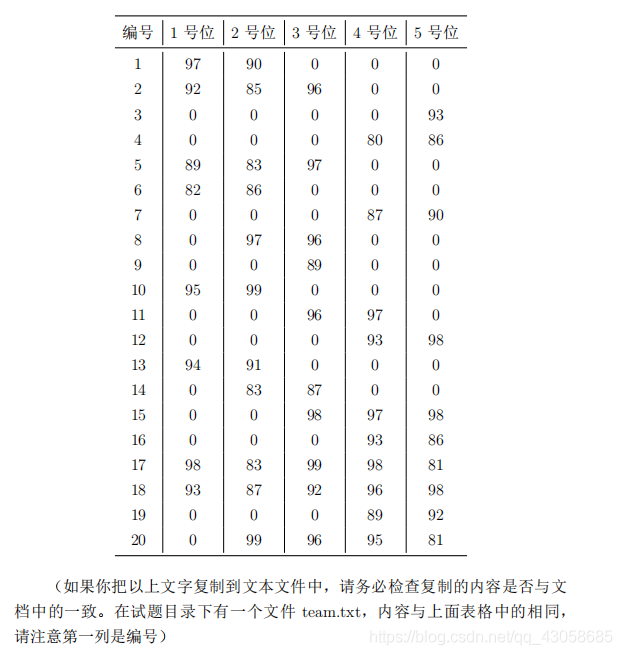 | 编号 | 1号位 | 2号位 | 3号位 | 4号位 | 5号位 |
|---|---|---|---|---|---|
| 1 | 97 | 90 | 0 | 0 | 0 |
| 2 | 92 | 85 | 96 | 0 | 0 |
| 3 | 0 | 0 | 0 | 0 | 93 |
| 4 | 0 | 0 | 0 | 80 | 86 |
| 5 | 89 | 83 | 97 | 0 | 0 |
| 6 | 82 | 86 | 0 | 0 | 0 |
| 7 | 0 | 0 | 0 | 87 | 90 |
| 8 | 0 | 97 | 96 | 0 | 0 |
| 9 | 0 | 0 | 89 | 0 | 0 |
| 10 | 95 | 99 | 0 | 0 | 0 |
| 11 | 0 | 0 | 96 | 97 | 0 |
| 12 | 0 | 0 | 0 | 93 | 98 |
| 13 | 94 | 91 | 0 | 0 | 0 |
| 14 | 0 | 83 | 87 | 0 | 0 |
| 15 | 0 | 0 | 98 | 97 | 98 |
| 16 | 0 | 0 | 0 | 93 | 86 |
| 17 | 98 | 83 | 99 | 98 | 81 |
| 18 | 93 | 87 | 92 | 96 | 98 |
| 19 | 0 | 0 | 0 | 89 | 92 |
| 20 | 0 | 99 | 96 | 95 | 81 |

（如果你把以上文字复制到文本文件中，请务必检查复制的内容是否与文档中的一致。在试题目录下有一个文件team.txt，内容与上面表格中的相同，请注意第一列是编号）

https://blog.csdn.net/qq_43058685